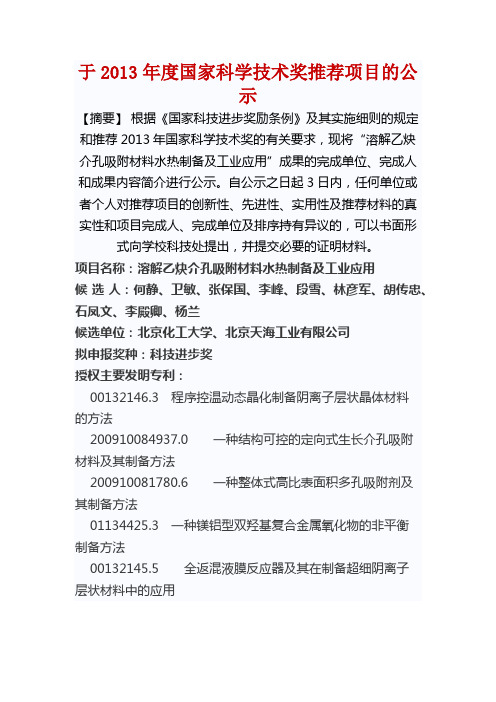 于 2013 年度国家科学技术奖推荐项目的公示

【摘要】 根据《国家科技进步奖励条例》及其实施细则的规定和推荐 2013 年国家科学技术奖的有关要求，现将“溶解乙炔介孔吸附材料水热制备及工业应用”成果的完成单位、完成人和成果内容简介进行公示。自公示之日起 3 日内，任何单位或者个人对推荐项目的创新性、先进性、实用性及推荐材料的真实性和项目完成人、完成单位及排序持有异议的，可以书面形式向学校科技处提出，并提交必要的证明材料。

项目名称：溶解乙炔介孔吸附材料水热制备及工业应用

候 选 人：何静、卫敏、张保国、李峰、段雪、林彦军、胡传忠、石凤文、李殿卿、杨兰

候选单位：北京化工大学、北京天海工业有限公司

拟申报奖种：科技进步奖

授权主要发明专利：

00132146.3 程序控温动态晶化制备阴离子层状晶体材料的方法

200910084937.0 一种结构可控的定向式生长介孔吸附材料及其制备方法

200910081780.6 一种整体式高比表面积多孔吸附剂及其制备方法

01134425.3 一种镁铝型双羟基复合金属氧化物的非平衡制备方法

00132145.5 全返混液膜反应器及其在制备超细阴离子层状材料中的应用